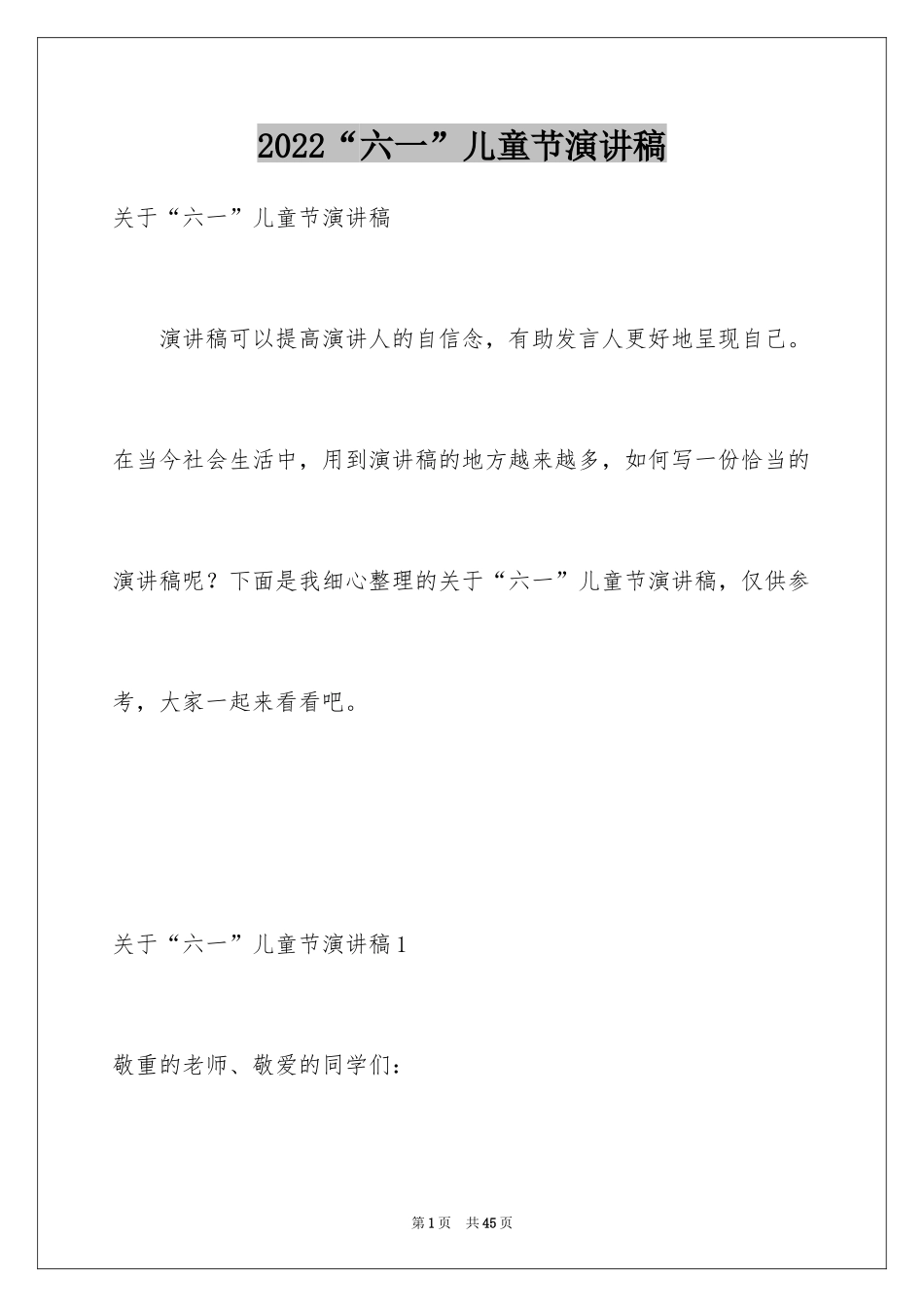 2022“六一”儿童节演讲稿

关于“六一”儿童节演讲稿

演讲稿可以提高演讲人的自信念，有助发言人更好地呈现自己。在当今社会生活中，用到演讲稿的地方越来越多，如何写一份恰当的演讲稿呢？下面是我细心整理的关于“六一”儿童节演讲稿，仅供参考，大家一起来看看吧。

关于“六一”儿童节演讲稿1

敬重的老师、敬爱的同学们：

第1页 共45页